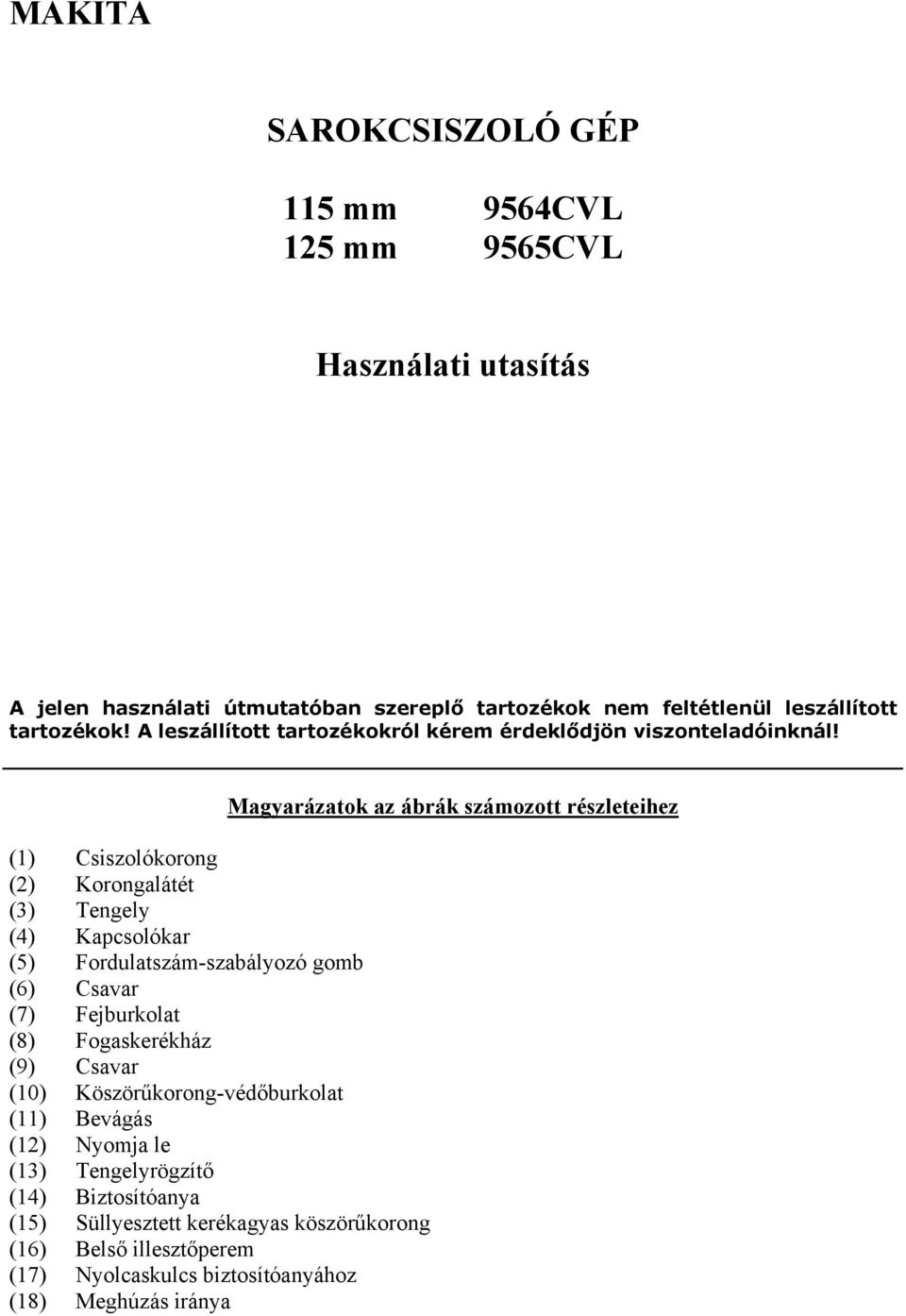 MAKITA

SAROKCSISZOLÓ GÉP

115 mm 9564CVL
125 mm 9565CVL

Használati utasítás

A jelen használati útmutatóban szereplő tartozékok nem feltétlenül leszállított tartozékok! A leszállított tartozékokról kérem érdeklődjön viszonteladóinknál!

Magyarázatok az ábrák számozott részleteihez

(1) Csiszolókorong
(2) Korongalátét
(3) Tengely
(4) Kapcsolókar
(5) Fordulatszám-szabályozó gomb
(6) Csavar
(7) Fejburkolat
(8) Fogaskerékház
(9) Csavar
(10) Köszörűkorong-védőburkolat
(11) Bevágás
(12) Nyomja le
(13) Tengelyrögzítő
(14) Biztosítóanya
(15) Süllyesztett kerékagyas köszörűkorong
(16) Belső illesztőperem
(17) Nyolcaskulcs biztosítóanyához
(18) Meghúzás iránya